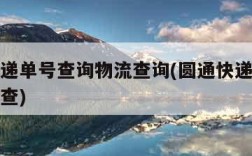 递单号查询物流查询(圆通快递
查)